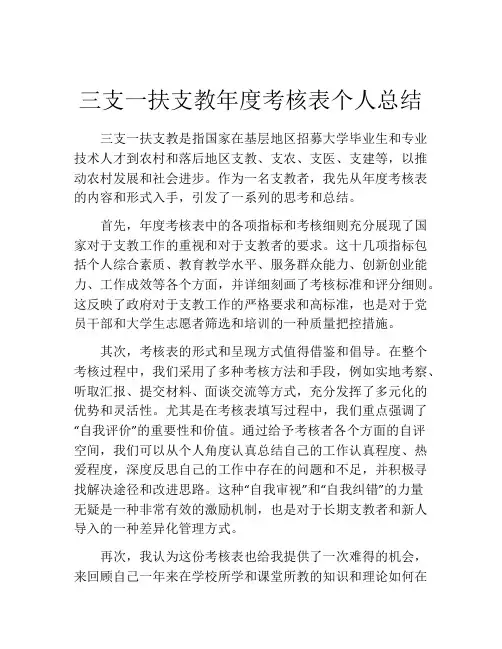 三支一扶支教年度考核表个人总结

三支一扶支教是指国家在基层地区招募大学毕业生和专业技术人才到农村和落后地区支教、支农、支医、支建等，以推动农村发展和社会进步。作为一名支教者，我先从年度考核表的内容和形式入手，引发了一系列的思考和总结。

首先，年度考核表中的各项指标和考核细则充分展现了国家对于支教工作的重视和对于支教者的要求。这十几项指标包括个人综合素质、教育教学水平、服务群众能力、创新创业能力、工作成效等各个方面，并详细刻画了考核标准和评分细则。这反映了政府对于支教工作的严格要求和高标准，也是对于党员干部和大学生志愿者筛选和培训的一种质量把控措施。

其次，考核表的形式和呈现方式值得借鉴和倡导。在整个考核过程中，我们采用了多种考核方法和手段，例如实地考察、听取汇报、提交材料、面谈交流等方式，充分发挥了多元化的优势和灵活性。尤其是在考核表填写过程中，我们重点强调了“自我评价”的重要性和价值。通过给予考核者各个方面的自评空间，我们可以从个人角度认真总结自己的工作认真程度、热爱程度，深度反思自己的工作中存在的问题和不足，并积极寻找解决途径和改进思路。这种“自我审视”和“自我纠错”的力量无疑是一种非常有效的激励机制，也是对于长期支教者和新人导入的一种差异化管理方式。

再次，我认为这份考核表也给我提供了一次难得的机会，来回顾自己一年来在学校所学和课堂所教的知识和理论如何在